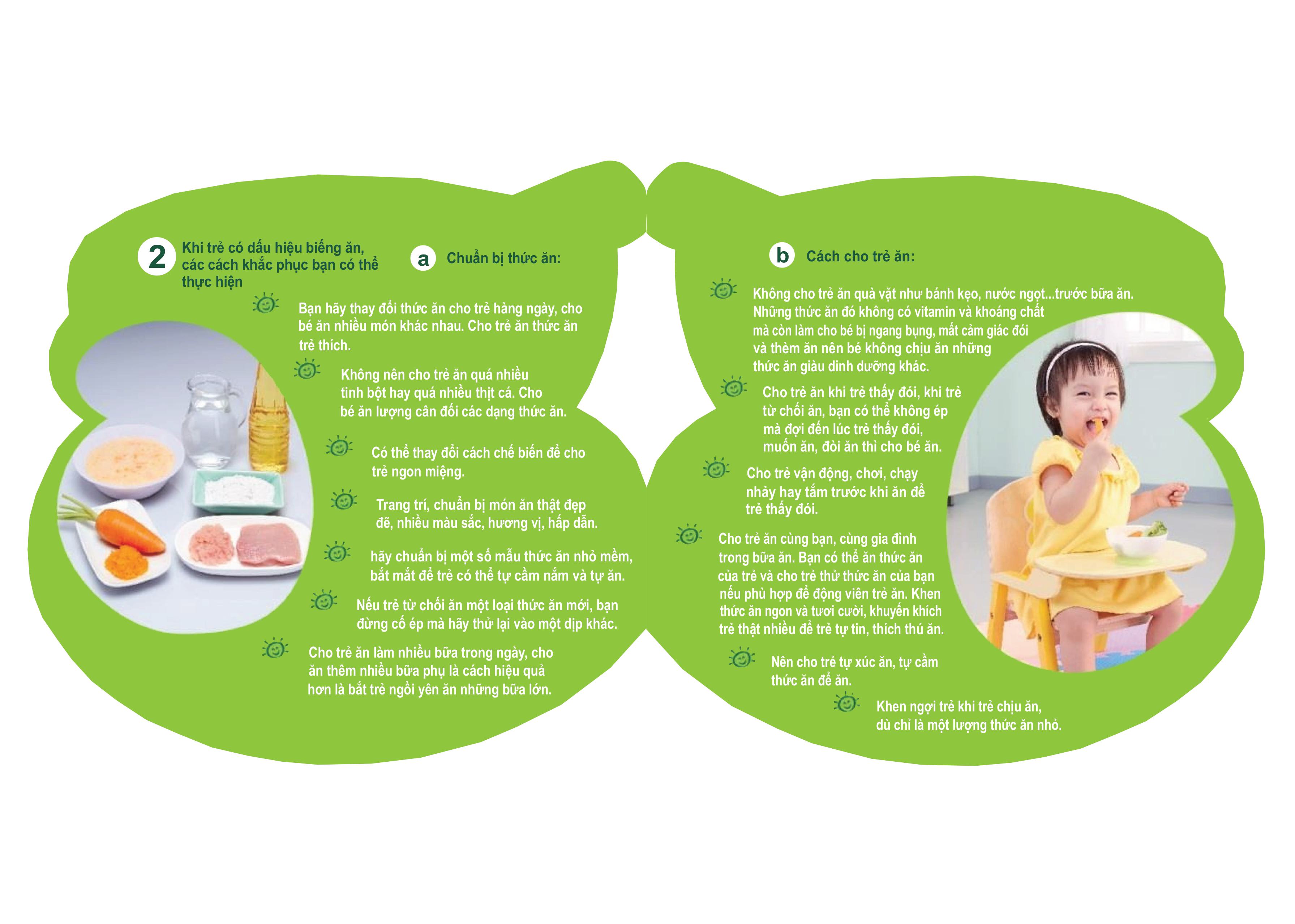 2 Khi trẻ có dấu hiệu biếng ăn, các cách khắc phục bạn có thể thực hiện

a Chuẩn bị thức ăn:

Bạn hãy thay đổi thức ăn cho trẻ hàng ngày, cho bé ăn nhiều món khác nhau. Cho trẻ ăn thức ăn trẻ thích.

Không nên cho trẻ ăn quá nhiều tinh bột hay quá nhiều thịt cá. Cho bé ăn lượng cân đối các dạng thức ăn.

Có thể thay đổi cách chế biến để cho trẻ ngon miệng.

Trang trí, chuẩn bị món ăn thật đẹp đẽ, nhiều màu sắc, hương vị, hấp dẫn.

hãy chuẩn bị một số mẫu thức ăn nhỏ mềm, bắt mắt để trẻ có thể tự cầm nắm và tự ăn.

Nếu trẻ từ chối ăn một loại thức ăn mới, bạn đừng cố ép mà hãy thử lại vào một dịp khác.

Cho trẻ ăn làm nhiều bữa trong ngày, cho ăn thêm nhiều bữa phụ là cách hiệu quả hơn là bắt trẻ ngồi yên ăn những bữa lớn.

b Cách cho trẻ ăn:

Không cho trẻ ăn quà vặt như bánh kẹo, nước ngọt...trước bữa ăn. Những thức ăn đó không có vitamin và khoáng chất mà còn làm cho bé bị ngang bụng, mất cảm giác đói và thèm ăn nên bé không chịu ăn những thức ăn giàu dinh dưỡng khác.

Cho trẻ ăn khi trẻ thấy đói, khi trẻ từ chối ăn, bạn có thể không ép mà đợi đến lúc trẻ thấy đói, muốn ăn, đòi ăn thì cho bé ăn.

Cho trẻ vận động, chơi, chạy nhảy hay tắm trước khi ăn để trẻ thấy đói.

Cho trẻ ăn cùng bạn, cùng gia đình trong bữa ăn. Bạn có thể ăn thức ăn của trẻ và cho trẻ thử thức ăn của bạn nếu phù hợp để động viên trẻ ăn. Khen thức ăn ngon và tươi cười, khuyến khích trẻ thật nhiều để trẻ tự tin, thích thú ăn.

Nên cho trẻ tự xúc ăn, tự cầm thức ăn để ăn.

Khen ngợi trẻ khi trẻ chịu ăn, dù chỉ là một lượng thức ăn nhỏ.